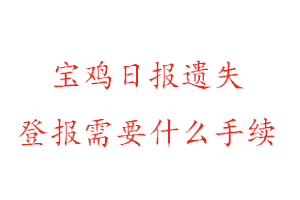 宝鸡日报遗失
登报需要什么手续